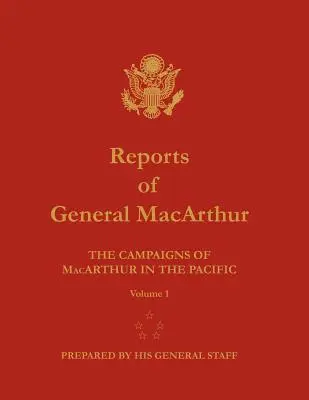 Reports of General MacArthur

THE CAMPAIGNS OF MacARTHUR IN THE PACIFIC

Volume 1

PREPARED BY HIS GENERAL STAFF